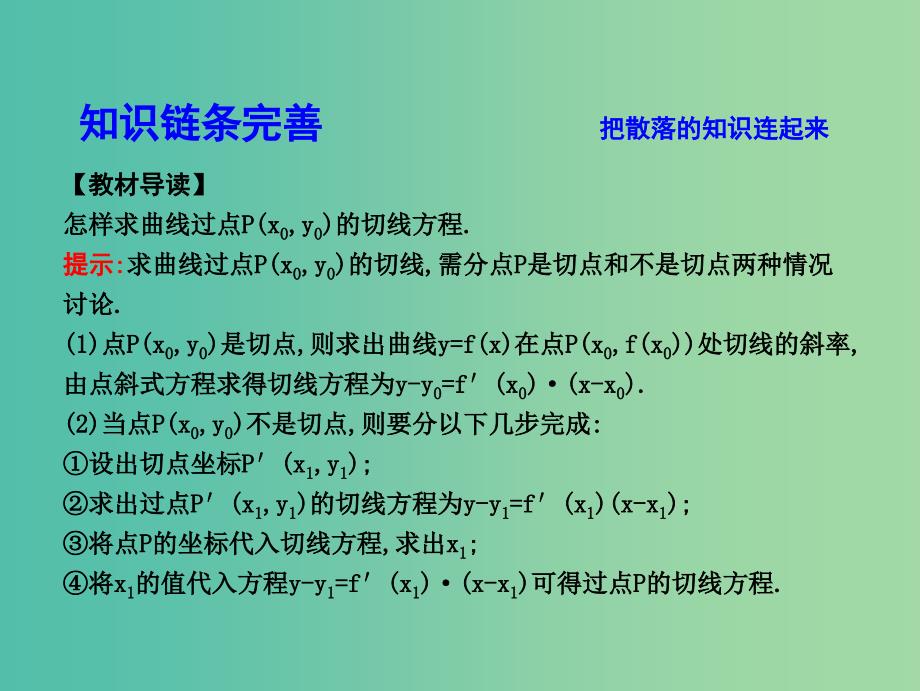 知识链条完善

把散落的知识连起来

【教材导读】

怎样求曲线过点$P(x_0,y_0)$的切线方程.

提示:求曲线过点$P(x_0,y_0)$的切线,需分点P是切点和不是切点两种情况讨论.

(1)点$P(x_0,y_0)$是切点,则求出曲线$y=f(x)$在点$P(x_0,f(x_0))$处切线的斜率,由点斜式方程求得切线方程为$y-y_0=f'(x_0)\cdot(x-x_0)$.

(2)当点$P(x_0,y_0)$不是切点,则要分以下几步完成:

①设出切点坐标$P'(x_1,y_1)$;

②求出过点$P'(x_1,y_1)$的切线方程为$y-y_1=f'(x_1)(x-x_1)$;

③将点P的坐标代入切线方程,求出$x_1$;

④将$x_1$的值代入方程$y-y_1=f'(x_1)\cdot(x-x_1)$可得过点P的切线方程.